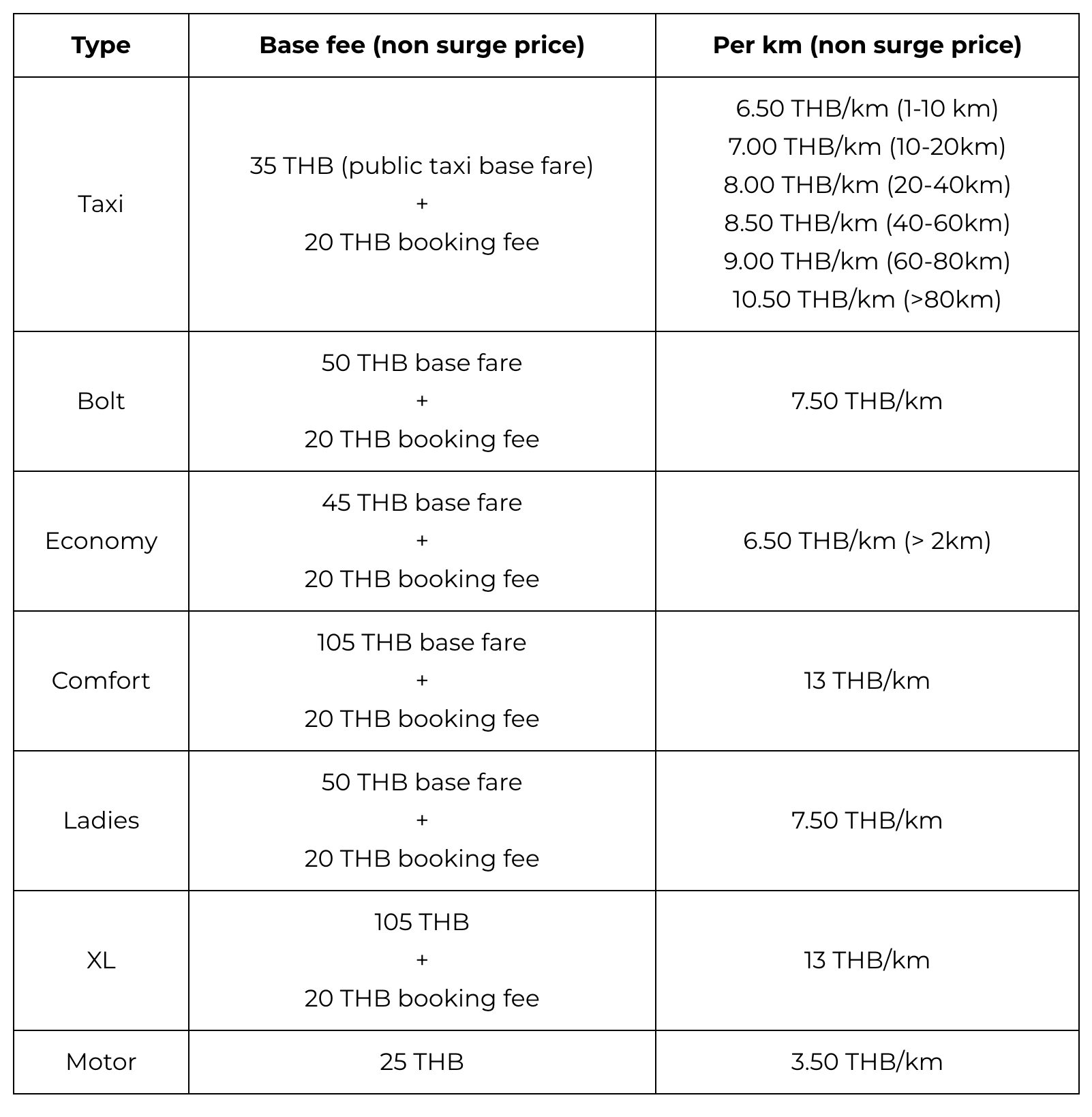 | Type | Base fee (non surge price) | Per km (non surge price) |
|---|---|---|
| Taxi | 35 THB (public taxi base fare) + 20 THB booking fee | 6.50 THB/km (1-10 km) 7.00 THB/km (10-20km) 8.00 THB/km (20-40km) 8.50 THB/km (40-60km) 9.00 THB/km (60-80km) 10.50 THB/km (>80km) |
| Bolt | 50 THB base fare + 20 THB booking fee | 7.50 THB/km |
| Economy | 45 THB base fare + 20 THB booking fee | 6.50 THB/km (> 2km) |
| Comfort | 105 THB base fare + 20 THB booking fee | 13 THB/km |
| Ladies | 50 THB base fare + 20 THB booking fee | 7.50 THB/km |
| XL | 105 THB + 20 THB booking fee | 13 THB/km |
| Motor | 25 THB | 3.50 THB/km |